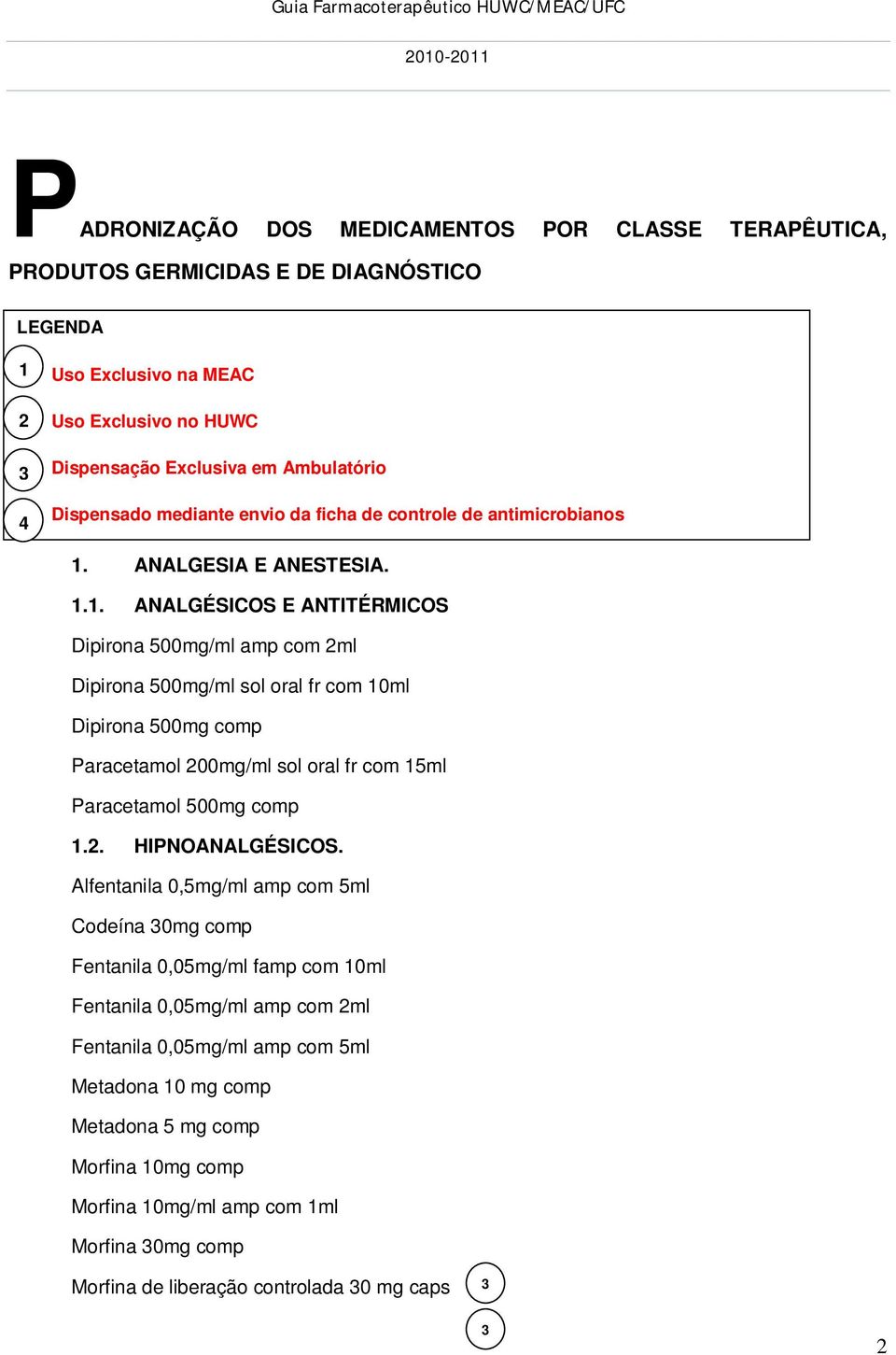 Guia Farmacoterapêutico HUWC/MEAC/UFC

2010-2011

PADRONIZAÇÃO DOS MEDICAMENTOS POR CLASSE TERAPÊUTICA, PRODUTOS GERMICIDAS E DE DIAGNÓSTICO

LEGENDA

1 Uso Exclusivo na MEAC

2 Uso Exclusivo no HUWC

3 Dispensação Exclusiva em Ambulatório

4 Dispensado mediante envio da ficha de controle de antimicrobianos

1. ANALGESIA E ANESTESIA.

1.1. ANALGÉSICOS E ANTITÉRMICOS

Dipirona 500mg/ml amp com 2ml

Dipirona 500mg/ml sol oral fr com 10ml

Dipirona 500mg comp

Paracetamol 200mg/ml sol oral fr com 15ml

Paracetamol 500mg comp

1.2. HIPNOANALGÉSICOS.

Alfentanila 0,5mg/ml amp com 5ml

Codeína 30mg comp

Fentanila 0,05mg/ml famp com 10ml

Fentanila 0,05mg/ml amp com 2ml

Fentanila 0,05mg/ml amp com 5ml

Metadona 10 mg comp

Metadona 5 mg comp

Morfina 10mg comp

Morfina 10mg/ml amp com 1ml

Morfina 30mg comp

Morfina de liberação controlada 30 mg caps 3

3

2